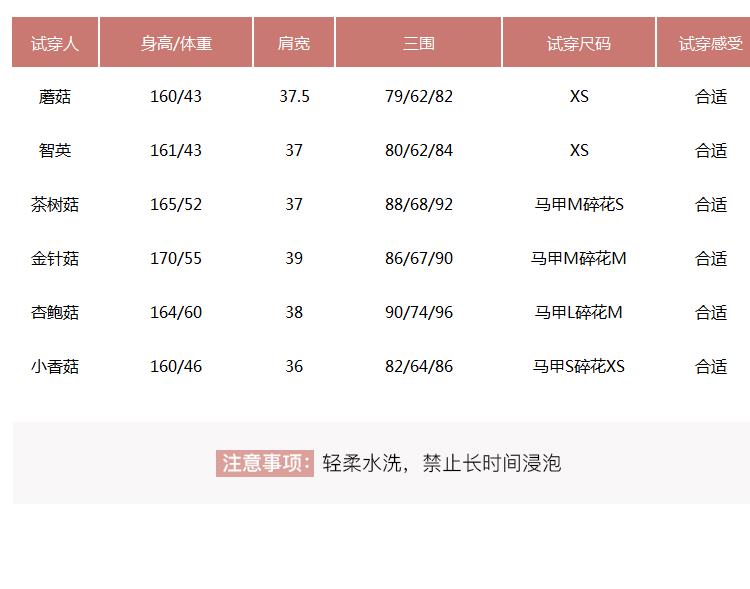 | 试穿人 | 身高/体重 | 肩宽 | 三围 | 试穿尺码 | 试穿感受 |
|---|---|---|---|---|---|
| 蘑菇 | 160/43 | 37.5 | 79/62/82 | XS | 合适 |
| 智英 | 161/43 | 37 | 80/62/84 | XS | 合适 |
| 茶树菇 | 165/52 | 37 | 88/68/92 | 马甲M碎花S | 合适 |
| 金针菇 | 170/55 | 39 | 86/67/90 | 马甲M碎花M | 合适 |
| 杏鲍菇 | 164/60 | 38 | 90/74/96 | 马甲L碎花M | 合适 |
| 小香菇 | 160/46 | 36 | 82/64/86 | 马甲S碎花XS | 合适 |

注意事项：轻柔水洗，禁止长时间浸泡